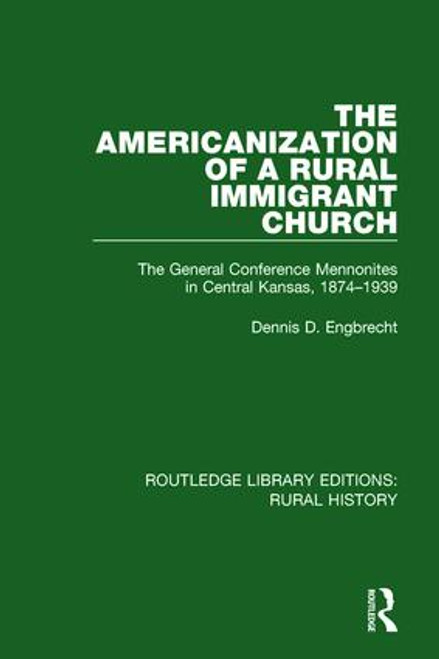 THE AMERICANIZATION OF A RURAL IMMIGRANT CHURCH

The General Conference Mennonites in Central Kansas, 1874–1939

Dennis D. Engbrecht

ROUTLEDGE LIBRARY EDITIONS: RURAL HISTORY

ROUTLEDGE